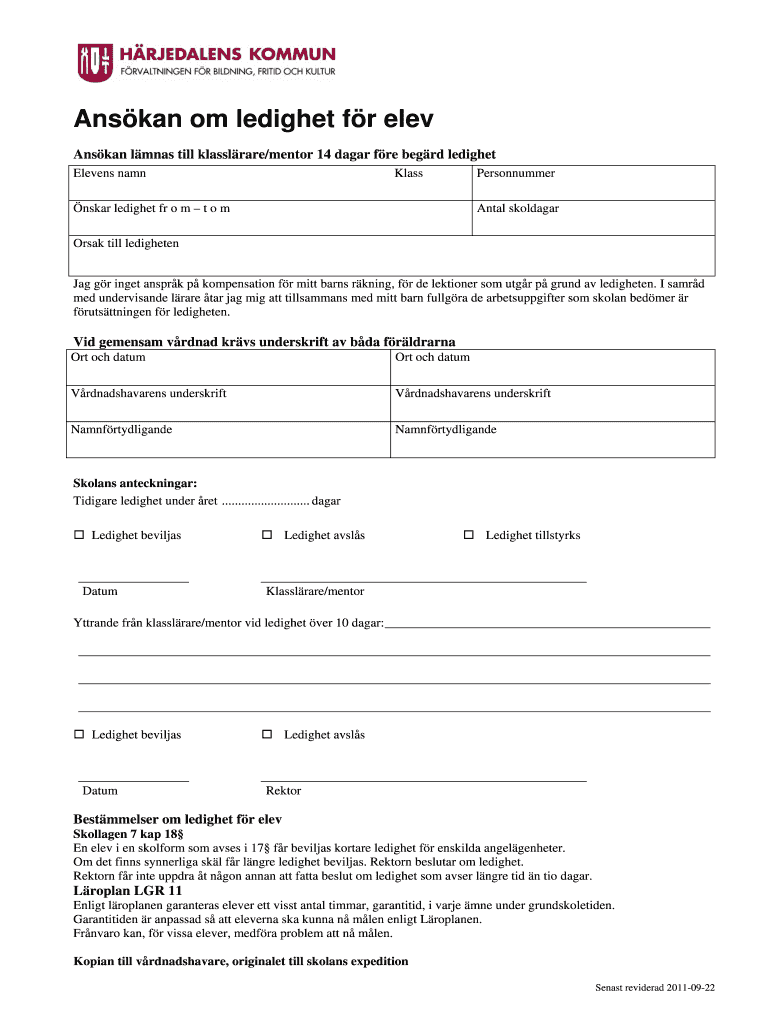 HÄRJEDALENS KOMMUN
FÖRVALTNINGEN FÖR BILDNING, FRITID OCH KULTUR

Ansökan om ledighet för elev

Ansökan lämnas till klasslärare/mentor 14 dagar före begärd ledighet

| Elevens namn | Klass | Personnummer |
|---|---|---|
| Önskar ledighet fr o m – t o m | | Antal skoldagar |
| Orsak till ledigheten | | |

Jag gör inget anspråk på kompensation för mitt barns räkning, för de lektioner som utgår på grund av ledigheten. I samråd med undervisande lärare åtar jag mig att tillsammans med mitt barn fullgöra de arbetsuppgifter som skolan bedömer är förutsättningen för ledigheten.

Vid gemensam vårdnad krävs underskrift av båda föräldrarna

| Ort och datum | Ort och datum |
|---|---|
| Vårdnadshavarens underskrift | Vårdnadshavarens underskrift |
| Namnförtydligande | Namnförtydligande |

Skolans anteckningar:
Tidigare ledighet under året ........................... dagar

☐ Ledighet beviljas ☐ Ledighet avslås ☐ Ledighet tillstyrks

Datum Klasslärare/mentor

Yttrande från klasslärare/mentor vid ledighet över 10 dagar:

☐ Ledighet beviljas ☐ Ledighet avslås

Datum Rektor

Bestämmelser om ledighet för elev
Skollagen 7 kap 18§
En elev i en skolform som avses i 17§ får beviljas kortare ledighet för enskilda angelägenheter.
Om det finns synnerliga skäl får längre ledighet beviljas. Rektorn beslutar om ledighet.
Rektorn får inte uppdra åt någon annan att fatta beslut om ledighet som avser längre tid än tio dagar.
Läroplan LGR 11
Enligt läroplanen garanteras elever ett visst antal timmar, garantitid, i varje ämne under grundskoletiden.
Garantitiden är anpassad så att eleverna ska kunna nå målen enligt Läroplanen.
Frånvaro kan, för vissa elever, medföra problem att nå målen.

Kopian till vårdnadshavare, originalet till skolans expedition

Senast reviderad 2011-09-22